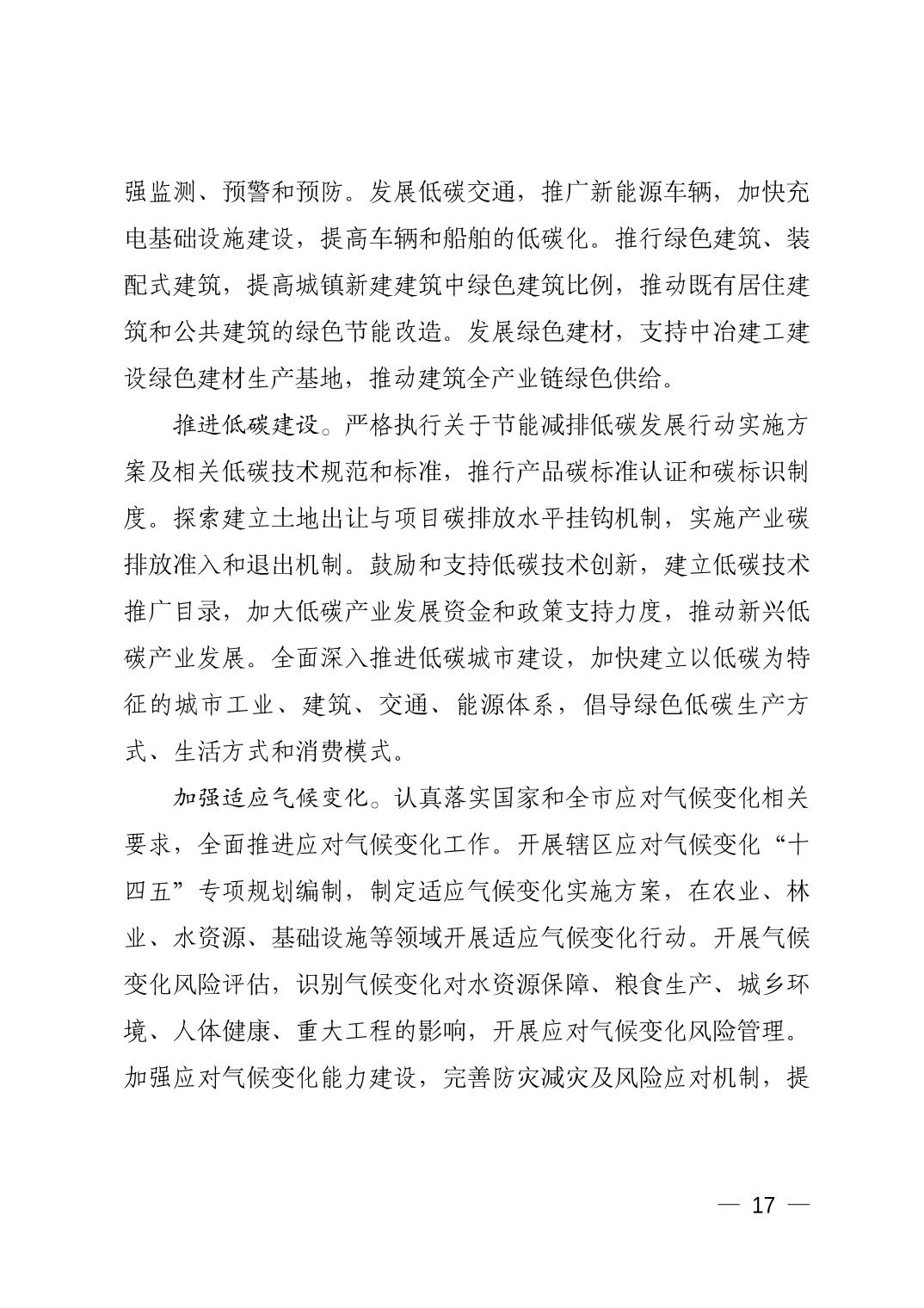 强监测、预警和预防。发展低碳交通，推广新能源车辆，加快充电基础设施建设，提高车辆和船舶的低碳化。推行绿色建筑、装配式建筑，提高城镇新建建筑中绿色建筑比例，推动既有居住建筑和公共建筑的绿色节能改造。发展绿色建材，支持中冶建工建设绿色建材生产基地，推动建筑全产业链绿色供给。

推进低碳建设。严格执行关于节能减排低碳发展行动实施方案及相关低碳技术规范和标准，推行产品碳标准认证和碳标识制度。探索建立土地出让与项目碳排放水平挂钩机制，实施产业碳排放准入和退出机制。鼓励和支持低碳技术创新，建立低碳技术推广目录，加大低碳产业发展资金和政策支持力度，推动新兴低碳产业发展。全面深入推进低碳城市建设，加快建立以低碳为特征的城市工业、建筑、交通、能源体系，倡导绿色低碳生产方式、生活方式和消费模式。

加强适应气候变化。认真落实国家和全市应对气候变化相关要求，全面推进应对气候变化工作。开展辖区应对气候变化“十四五”专项规划编制，制定适应气候变化实施方案，在农业、林业、水资源、基础设施等领域开展适应气候变化行动。开展气候变化风险评估，识别气候变化对水资源保障、粮食生产、城乡环境、人体健康、重大工程的影响，开展应对气候变化风险管理。加强应对气候变化能力建设，完善防灾减灾及风险应对机制，提

— 17 —